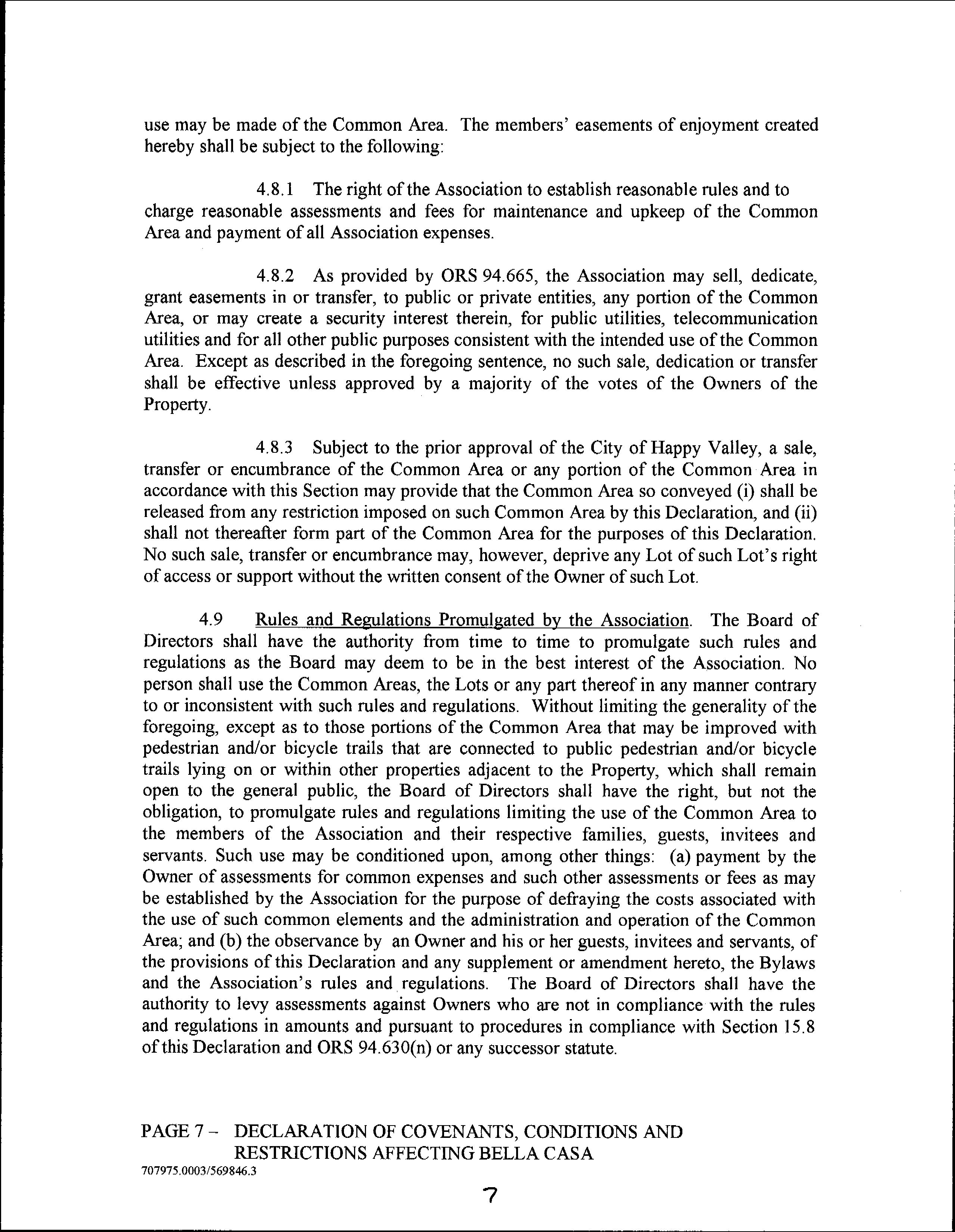 use may be made of the Common Area. The members' easements of enjoyment created hereby shall be subject to the following:

4.8.1 The right of the Association to establish reasonable rules and to charge reasonable assessments and fees for maintenance and upkeep of the Common Area and payment of all Association expenses.

4.8.2 As provided by ORS 94.665, the Association may sell, dedicate, grant easements in or transfer, to public or private entities, any portion of the Common Area, or may create a security interest therein, for public utilities, telecommunication utilities and for all other public purposes consistent with the intended use of the Common Area. Except as described in the foregoing sentence, no such sale, dedication or transfer shall be effective unless approved by a majority of the votes of the Owners of the Property.

4.8.3 Subject to the prior approval of the City of Happy Valley, a sale, transfer or encumbrance of the Common Area or any portion of the Common Area in accordance with this Section may provide that the Common Area so conveyed (i) shall be released from any restriction imposed on such Common Area by this Declaration, and (ii) shall not thereafter form part of the Common Area for the purposes of this Declaration. No such sale, transfer or encumbrance may, however, deprive any Lot of such Lot's right of access or support without the written consent of the Owner of such Lot.

4.9 Rules and Regulations Promulgated by the Association. The Board of Directors shall have the authority from time to time to promulgate such rules and regulations as the Board may deem to be in the best interest of the Association. No person shall use the Common Areas, the Lots or any part thereof in any manner contrary to or inconsistent with such rules and regulations. Without limiting the generality of the foregoing, except as to those portions of the Common Area that may be improved with pedestrian and/or bicycle trails that are connected to public pedestrian and/or bicycle trails lying on or within other properties adjacent to the Property, which shall remain open to the general public, the Board of Directors shall have the right, but not the obligation, to promulgate rules and regulations limiting the use of the Common Area to the members of the Association and their respective families, guests, invitees and servants. Such use may be conditioned upon, among other things: (a) payment by the Owner of assessments for common expenses and such other assessments or fees as may be established by the Association for the purpose of defraying the costs associated with the use of such common elements and the administration and operation of the Common Area; and (b) the observance by an Owner and his or her guests, invitees and servants, of the provisions of this Declaration and any supplement or amendment hereto, the Bylaws and the Association's rules and regulations. The Board of Directors shall have the authority to levy assessments against Owners who are not in compliance with the rules and regulations in amounts and pursuant to procedures in compliance with Section 15.8 of this Declaration and ORS 94.630(n) or any successor statute.

PAGE 7 – DECLARATION OF COVENANTS, CONDITIONS AND RESTRICTIONS AFFECTING BELLA CASA
707975.0003/569846.3

7